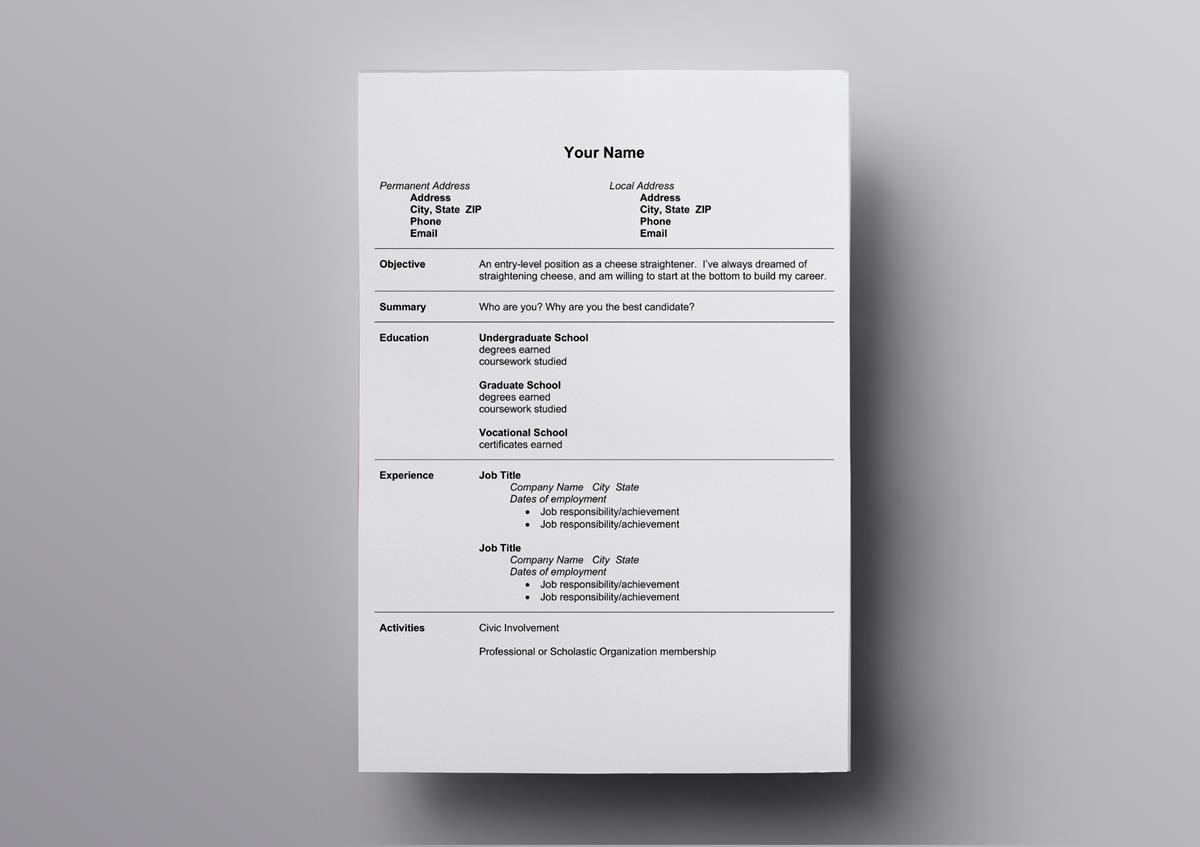 Your Name

Permanent Address
Address
City, State ZIP
Phone
Email

Local Address
Address
City, State ZIP
Phone
Email

Objective

An entry-level position as a cheese straightener. I've always dreamed of straightening cheese, and am willing to start at the bottom to build my career.

Summary

Who are you? Why are you the best candidate?

Education

Undergraduate School
degrees earned
coursework studied

Graduate School
degrees earned
coursework studied

Vocational School
certificates earned

Experience

Job Title
Company Name City State
Dates of employment
• Job responsibility/achievement
• Job responsibility/achievement

Job Title
Company Name City State
Dates of employment
• Job responsibility/achievement
• Job responsibility/achievement

Activities

Civic Involvement

Professional or Scholastic Organization membership